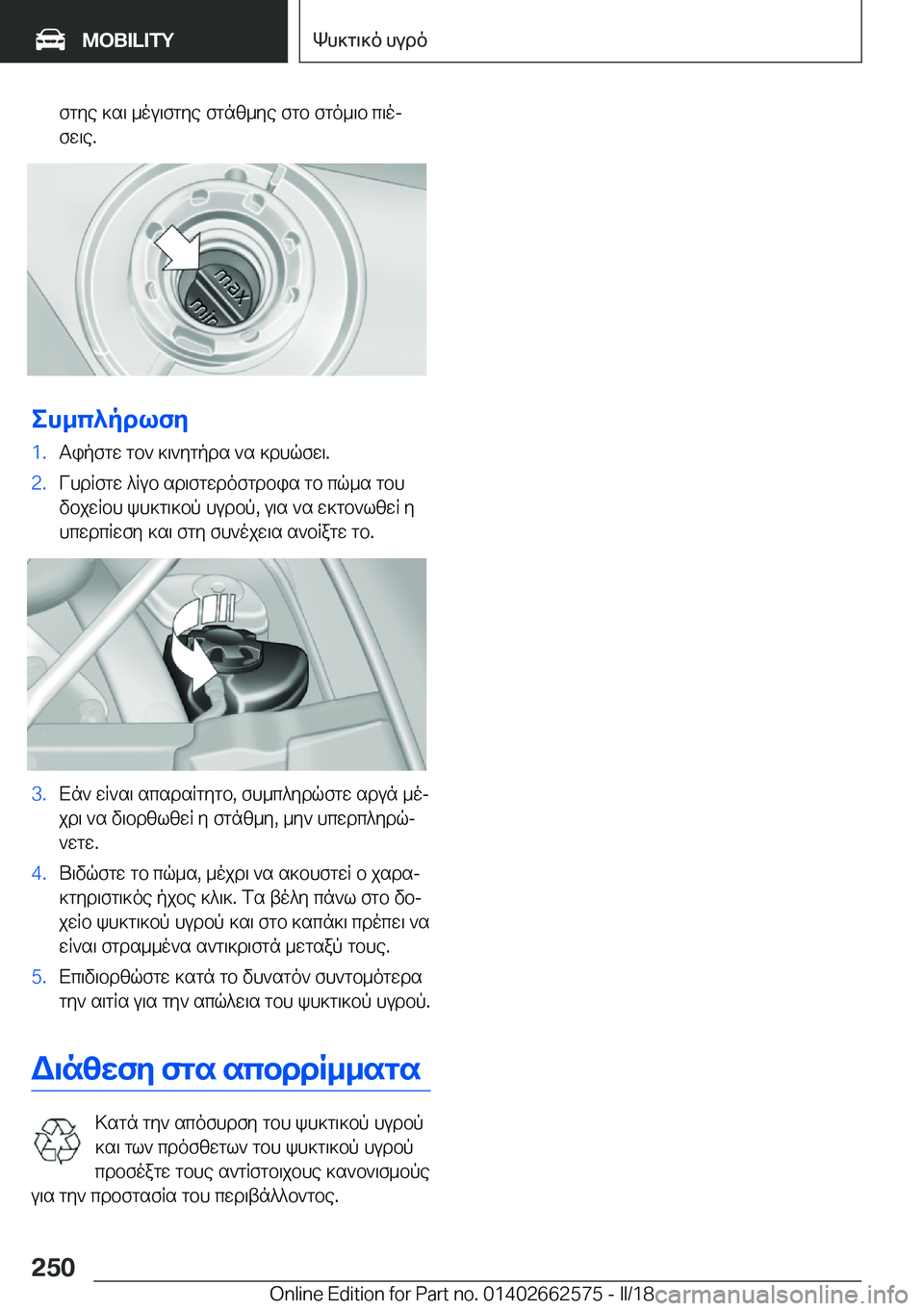 MOBILITY

Ψυκτικό υγρό

στης και μέγιστης στάθμης στο στόμιο πιέσεις.

max
min

Συμπλήρωση

1. Αφήστε τον κινητήρα να κρυώσει.

2. Γυρίστε λίγο αριστερόστροφα το πώμα του δοχείου ψυκτικού υγρού, για να εκτονωθεί η υπερπίεση και στη συνέχεια ανοίξτε το.

3. Εάν είναι απαραίτητο, συμπληρώστε αργά μέχρι να διορθωθεί η στάθμη, μην υπερπληρώνετε.

4. Βιδώστε το πώμα, μέχρι να ακουστεί ο χαρακτηριστικός ήχος κλικ. Τα βέλη πάνω στο δοχείο ψυκτικού υγρού και στο καπάκι πρέπει να είναι στραμμένα αντικριστά μεταξύ τους.

5. Επιδιορθώστε κατά το δυνατόν συντομότερα την αιτία για την απώλεια του ψυκτικού υγρού.

Διάθεση στα απορρίμματα

Κατά την απόσυρση του ψυκτικού υγρού και των πρόσθετων του ψυκτικού υγρού προσέξτε τους αντίστοιχους κανονισμούς για την προστασία του περιβάλλοντος.

250

Online Edition for Part no. 01402662575 - II/18

carmanualsonline.info